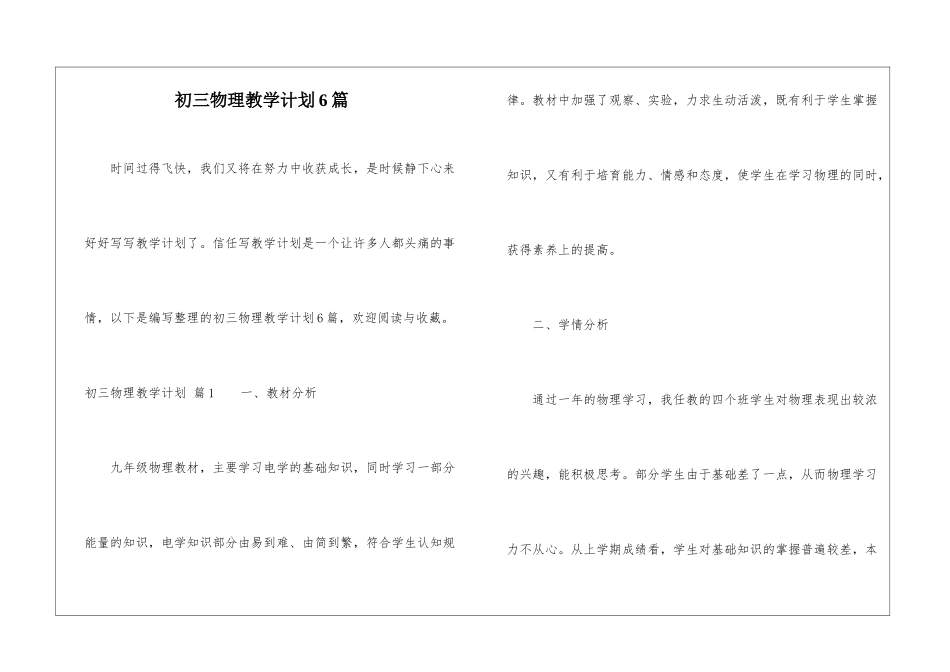 初三物理教学计划6篇

时间过得飞快，我们又将在努力中收获成长，是时候静下心来好好写写教学计划了。信任写教学计划是一个让许多人都头痛的事情，以下是编写整理的初三物理教学计划6篇，欢迎阅读与收藏。

初三物理教学计划 篇1　　一、教材分析

九年级物理教材，主要学习电学的基础知识，同时学习一部分能量的知识，电学知识部分由易到难、由简到繁，符合学生认知规律。教材中加强了观察、实验，力求生动活泼，既有利于学生掌握知识，又有利于培育能力、情感和态度，使学生在学习物理的同时，获得素养上的提高。

二、学情分析

通过一年的物理学习，我任教的四个班学生对物理表现出较浓的兴趣，能积极思考。部分学生由于基础差了一点，从而物理学习力不从心。从上学期成绩看，学生对基础知识的掌握普遍较差，本